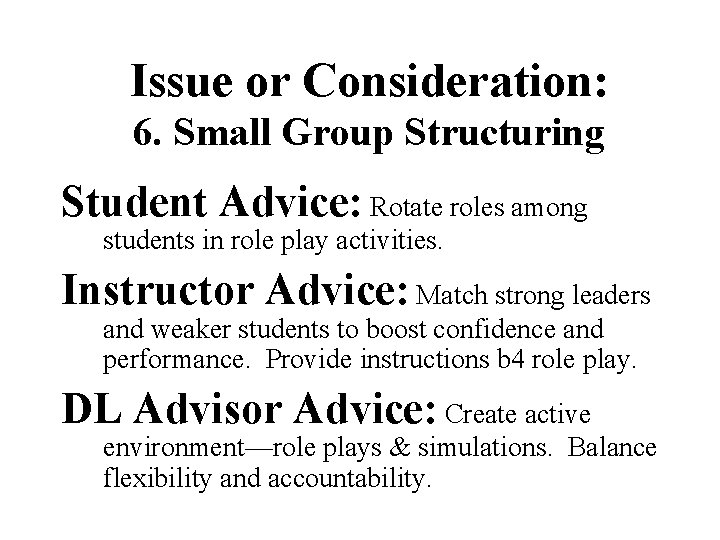 Issue or Consideration:
6. Small Group Structuring

Student Advice: Rotate roles among students in role play activities.

Instructor Advice: Match strong leaders and weaker students to boost confidence and performance. Provide instructions b4 role play.

DL Advisor Advice: Create active environment—role plays & simulations. Balance flexibility and accountability.